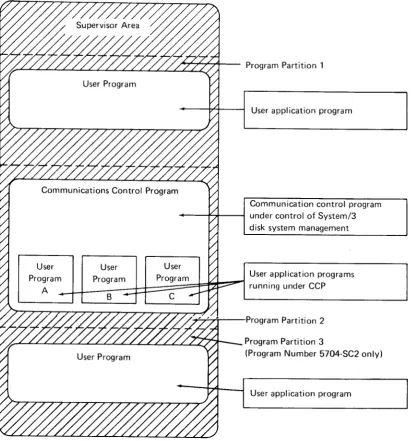 Supervisor Area

Program Partition 1

User Program

User application program

Communications Control Program

Communication control program under control of System/3 disk system management

User Program A

User Program B

User Program C

User application programs running under CCP

Program Partition 2

Program Partition 3 (Program Number 5704-SC2 only)

User Program

User application program